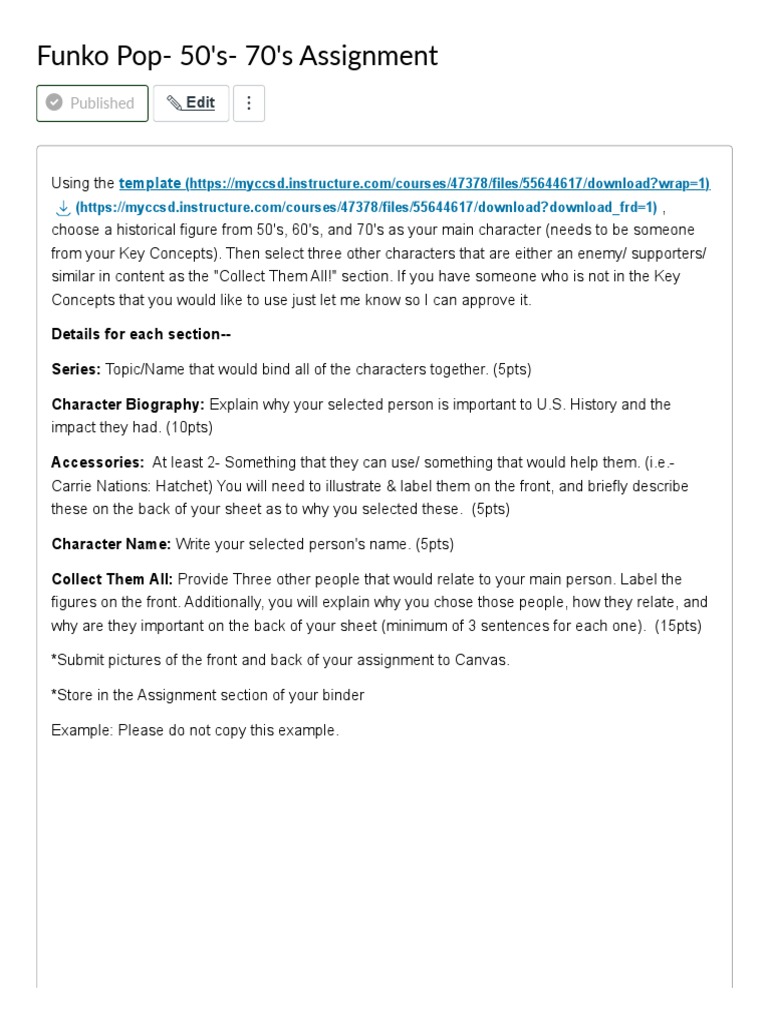 Funko Pop- 50's- 70's Assignment

Published Edit ⋮

Using the template (https://myccsd.instructure.com/courses/47378/files/55644617/download?wrap=1) (https://myccsd.instructure.com/courses/47378/files/55644617/download?download_frd=1) , choose a historical figure from 50's, 60's, and 70's as your main character (needs to be someone from your Key Concepts). Then select three other characters that are either an enemy/ supporters/ similar in content as the "Collect Them All!" section. If you have someone who is not in the Key Concepts that you would like to use just let me know so I can approve it.

Details for each section--

Series: Topic/Name that would bind all of the characters together. (5pts)

Character Biography: Explain why your selected person is important to U.S. History and the impact they had. (10pts)

Accessories: At least 2- Something that they can use/ something that would help them. (i.e.- Carrie Nations: Hatchet) You will need to illustrate & label them on the front, and briefly describe these on the back of your sheet as to why you selected these. (5pts)

Character Name: Write your selected person's name. (5pts)

Collect Them All: Provide Three other people that would relate to your main person. Label the figures on the front. Additionally, you will explain why you chose those people, how they relate, and why are they important on the back of your sheet (minimum of 3 sentences for each one). (15pts)

*Submit pictures of the front and back of your assignment to Canvas.

*Store in the Assignment section of your binder

Example: Please do not copy this example.